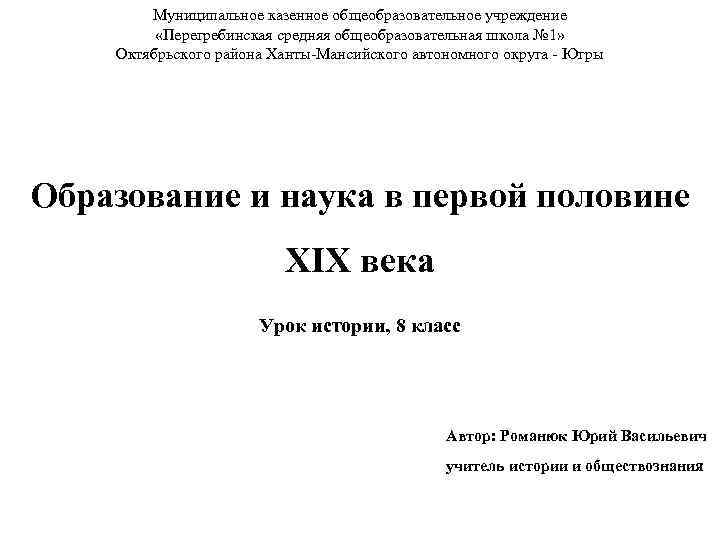 Муниципальное казенное общеобразовательное учреждение
«Перегребинская средняя общеобразовательная школа №1»
Октябрьского района Ханты-Мансийского автономного округа - Югры

Образование и наука в первой половине XIX века

Урок истории, 8 класс

Автор: Романюк Юрий Васильевич
учитель истории и обществознания